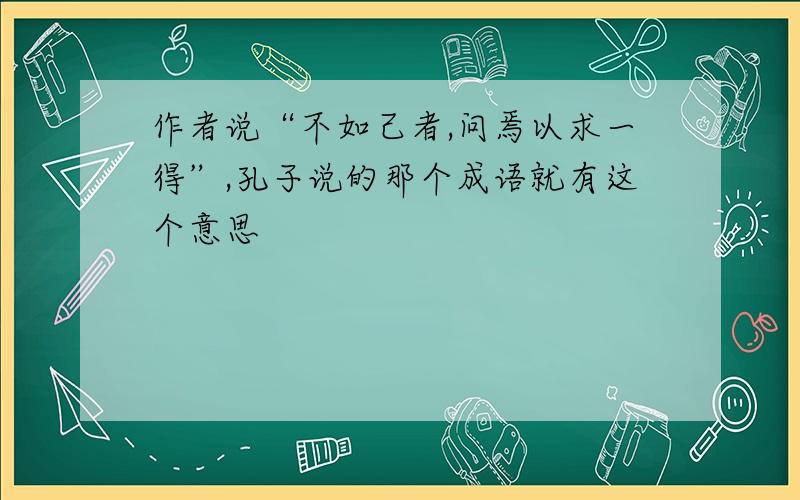 作者说“不如己者,问焉以求一得”,孔子说的那个成语就有这个意思